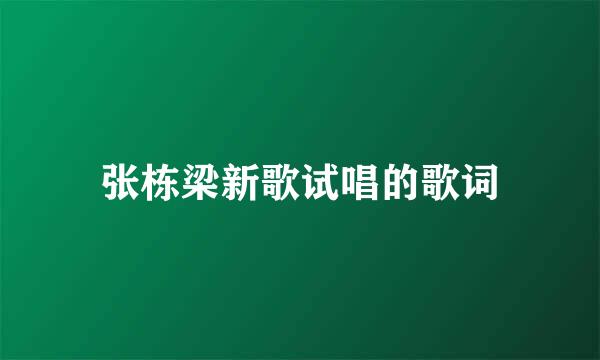 张栋梁新歌试唱的歌词